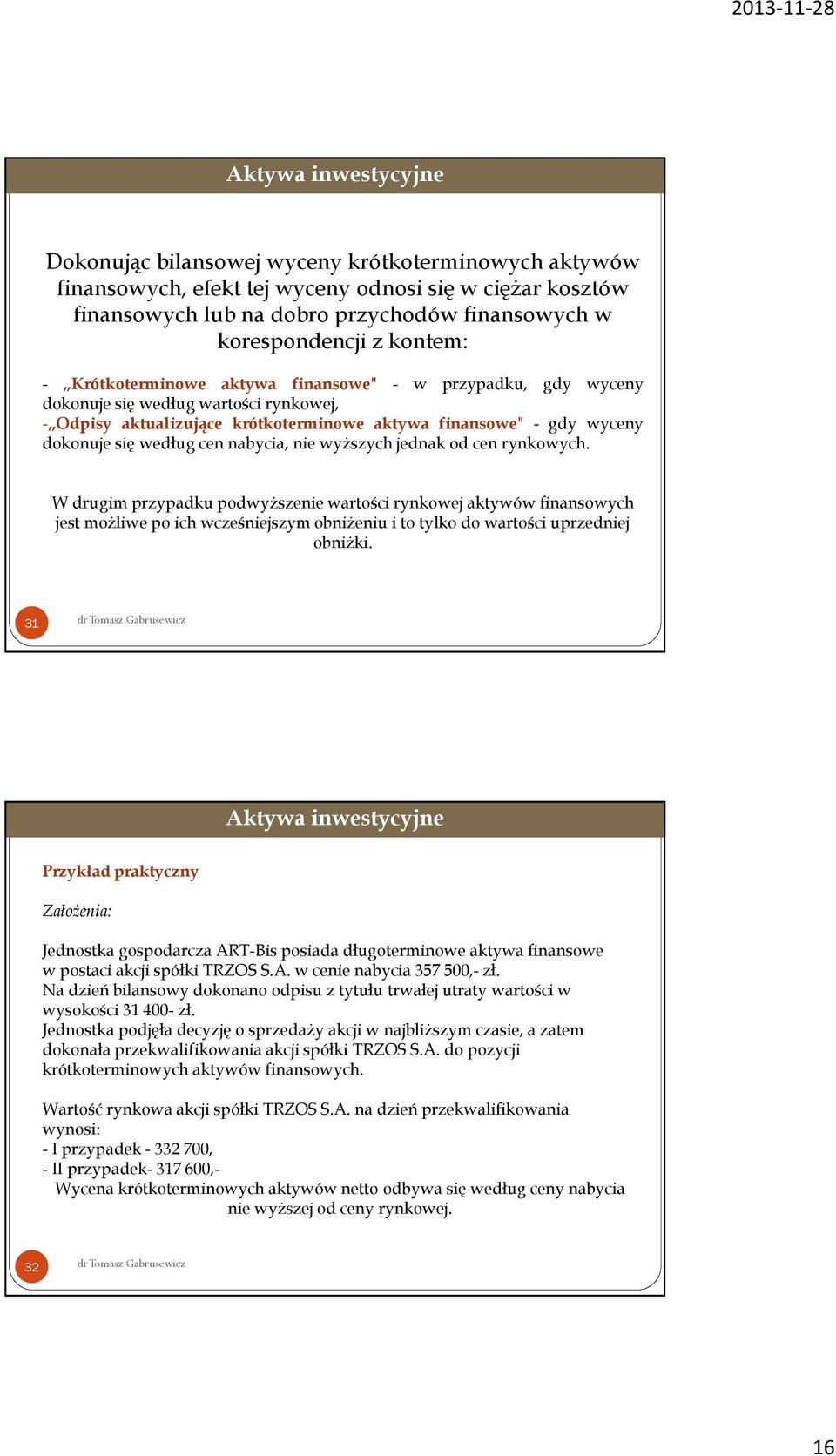 2013-11-28

Aktywa inwestycyjne

Dokonując bilansowej wyceny krótkoterminowych aktywów finansowych, efekt tej wyceny odnosi się w ciężar kosztów finansowych lub na dobro przychodów finansowych w korespondencji z kontem:

- „Krótkoterminowe aktywa finansowe" - w przypadku, gdy wyceny dokonuje się według wartości rynkowej,
-„Odpisy aktualizujące krótkoterminowe aktywa finansowe" - gdy wyceny dokonuje się według cen nabycia, nie wyższych jednak od cen rynkowych.

W drugim przypadku podwyższenie wartości rynkowej aktywów finansowych jest możliwe po ich wcześniejszym obniżeniu i to tylko do wartości uprzedniej obniżki.

31 dr Tomasz Gabrusewicz

Aktywa inwestycyjne

Przykład praktyczny

Założenia:

Jednostka gospodarcza ART-Bis posiada długoterminowe aktywa finansowe w postaci akcji spółki TRZOS S.A. w cenie nabycia 357 500,- zł.
Na dzień bilansowy dokonano odpisu z tytułu trwałej utraty wartości w wysokości 31 400- zł.
Jednostka podjęła decyzję o sprzedaży akcji w najbliższym czasie, a zatem dokonała przekwalifikowania akcji spółki TRZOS S.A. do pozycji krótkoterminowych aktywów finansowych.

Wartość rynkowa akcji spółki TRZOS S.A. na dzień przekwalifikowania wynosi:
- I przypadek - 332 700,
- II przypadek- 317 600,-
Wycena krótkoterminowych aktywów netto odbywa się według ceny nabycia nie wyższej od ceny rynkowej.

32 dr Tomasz Gabrusewicz

16